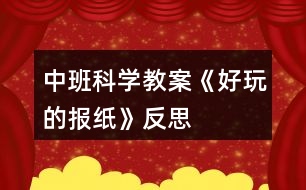 中班科学教案《好玩的报纸》反思